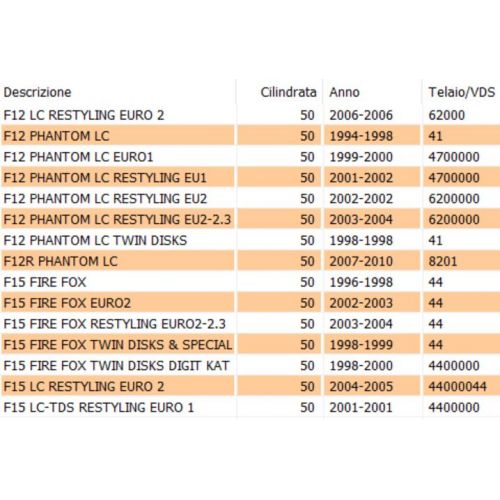 | Descrizione | Cilindrata | Anno | Telaio/VDS |
|---|---|---|---|
| F12 LC RESTYLING EURO 2 | 50 | 2006-2006 | 62000 |
| F12 PHANTOM LC | 50 | 1994-1998 | 41 |
| F12 PHANTOM LC EURO1 | 50 | 1999-2000 | 4700000 |
| F12 PHANTOM LC RESTYLING EU1 | 50 | 2001-2002 | 4700000 |
| F12 PHANTOM LC RESTYLING EU2 | 50 | 2002-2002 | 6200000 |
| F12 PHANTOM LC RESTYLING EU2-2.3 | 50 | 2003-2004 | 6200000 |
| F12 PHANTOM LC TWIN DISKS | 50 | 1998-1998 | 41 |
| F12R PHANTOM LC | 50 | 2007-2010 | 8201 |
| F15 FIRE FOX | 50 | 1996-1998 | 44 |
| F15 FIRE FOX EURO2 | 50 | 2002-2003 | 44 |
| F15 FIRE FOX RESTYLING EURO2-2.3 | 50 | 2003-2004 | 44 |
| F15 FIRE FOX TWIN DISKS & SPECIAL | 50 | 1998-1999 | 44 |
| F15 FIRE FOX TWIN DISKS DIGIT KAT | 50 | 1998-2000 | 4400000 |
| F15 LC RESTYLING EURO 2 | 50 | 2004-2005 | 44000044 |
| F15 LC-TDS RESTYLING EURO 1 | 50 | 2001-2001 | 4400000 |